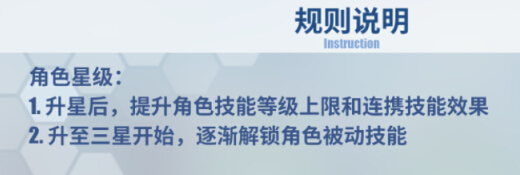 规则说明
Instruction

角色星级：
1. 升星后，提升角色技能等级上限和连携技能效果
2. 升至三星开始，逐渐解锁角色被动技能